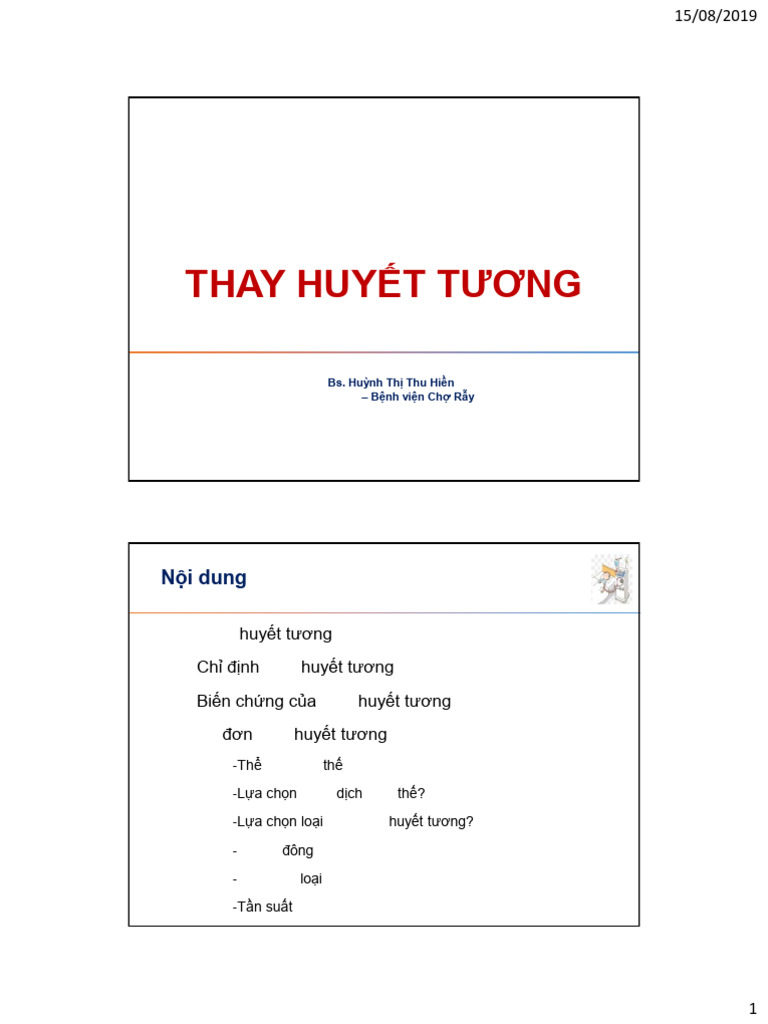 15/08/2019

THAY HUYẾT TƯƠNG

Bs. Huỳnh Thị Thu Hiền
– Bệnh viện Chợ Rẫy

Nội dung

huyết tương

Chỉ định huyết tương

Biến chứng của huyết tương

đơn huyết tương

-Thể thế

-Lựa chọn dịch thế?

-Lựa chọn loại huyết tương?

- đông

- loại

-Tần suất

1